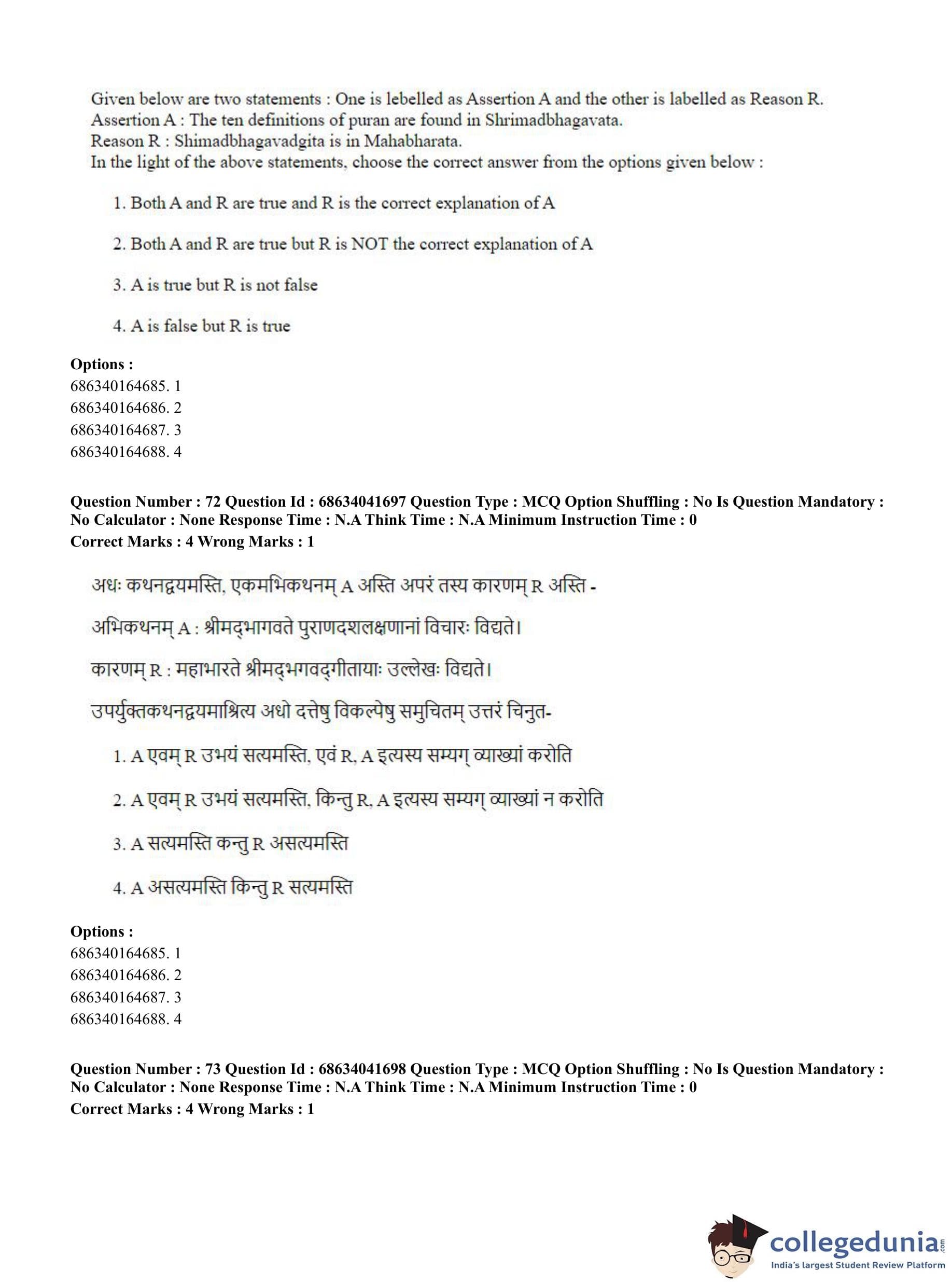 Given below are two statements : One is lebelled as Assertion A and the other is labelled as Reason R.
Assertion A : The ten definitions of puran are found in Shrimadbhagavata.
Reason R : Shimadbhagavadgita is in Mahabharata.
In the light of the above statements, choose the correct answer from the options given below :

1. Both A and R are true and R is the correct explanation of A

2. Both A and R are true but R is NOT the correct explanation of A

3. A is true but R is not false

4. A is false but R is true

Options :
686340164685. 1
686340164686. 2
686340164687. 3
686340164688. 4

Question Number : 72 Question Id : 68634041697 Question Type : MCQ Option Shuffling : No Is Question Mandatory : No Calculator : None Response Time : N.A Think Time : N.A Minimum Instruction Time : 0
Correct Marks : 4 Wrong Marks : 1

अधः कथनद्वयमस्ति, एकमभिकथनम् A अस्ति अपरं तस्य कारणम् R अस्ति -

अभिकथनम् A : श्रीमद्भागवते पुराणदशलक्षणानां विचारः विद्यते।

कारणम् R : महाभारते श्रीमद्भगवद्गीतायाः उल्लेखः विद्यते।

उपर्युक्तकथनद्वयमाश्रित्य अधो दत्तेषु विकल्पेषु समुचितम् उत्तरं चिनुत-

1. A एवम् R उभयं सत्यमस्ति, एवं R, A इत्यस्य सम्यग् व्याख्यां करोति

2. A एवम् R उभयं सत्यमस्ति, किन्तु R, A इत्यस्य सम्यग् व्याख्यां न करोति

3. A सत्यमस्ति कन्तु R असत्यमस्ति

4. A असत्यमस्ति किन्तु R सत्यमस्ति

Options :
686340164685. 1
686340164686. 2
686340164687. 3
686340164688. 4

Question Number : 73 Question Id : 68634041698 Question Type : MCQ Option Shuffling : No Is Question Mandatory : No Calculator : None Response Time : N.A Think Time : N.A Minimum Instruction Time : 0
Correct Marks : 4 Wrong Marks : 1

collegedunia.com
India's largest Student Review Platform